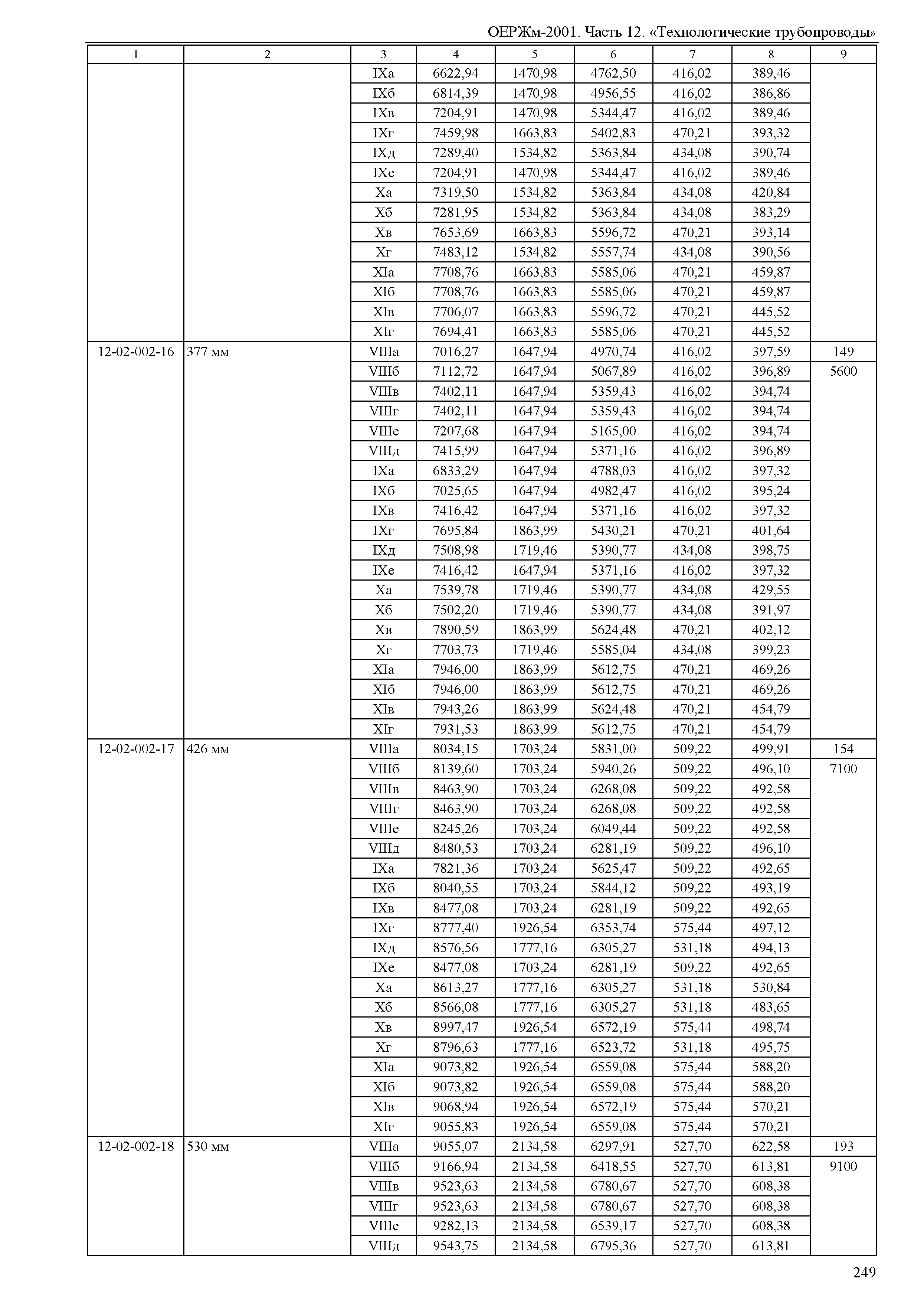 ОЕРЖм-2001. Часть 12. «Технологические трубопроводы»

| 1 | 2 | 3 | 4 | 5 | 6 | 7 | 8 | 9 |
|---|---|---|---|---|---|---|---|---|
| | | IXа | 6622,94 | 1470,98 | 4762,50 | 416,02 | 389,46 | |
| | | IXб | 6814,39 | 1470,98 | 4956,55 | 416,02 | 386,86 | |
| | | IXв | 7204,91 | 1470,98 | 5344,47 | 416,02 | 389,46 | |
| | | IXг | 7459,98 | 1663,83 | 5402,83 | 470,21 | 393,32 | |
| | | IXд | 7289,40 | 1534,82 | 5363,84 | 434,08 | 390,74 | |
| | | IXе | 7204,91 | 1470,98 | 5344,47 | 416,02 | 389,46 | |
| | | Xа | 7319,50 | 1534,82 | 5363,84 | 434,08 | 420,84 | |
| | | Xб | 7281,95 | 1534,82 | 5363,84 | 434,08 | 383,29 | |
| | | Xв | 7653,69 | 1663,83 | 5596,72 | 470,21 | 393,14 | |
| | | Xг | 7483,12 | 1534,82 | 5557,74 | 434,08 | 390,56 | |
| | | XIа | 7708,76 | 1663,83 | 5585,06 | 470,21 | 459,87 | |
| | | XIб | 7708,76 | 1663,83 | 5585,06 | 470,21 | 459,87 | |
| | | XIв | 7706,07 | 1663,83 | 5596,72 | 470,21 | 445,52 | |
| | | XIг | 7694,41 | 1663,83 | 5585,06 | 470,21 | 445,52 | |
| 12-02-002-16 | 377 мм | VIIIа | 7016,27 | 1647,94 | 4970,74 | 416,02 | 397,59 | 149 |
| | | VIIIб | 7112,72 | 1647,94 | 5067,89 | 416,02 | 396,89 | 5600 |
| | | VIIIв | 7402,11 | 1647,94 | 5359,43 | 416,02 | 394,74 | |
| | | VIIIг | 7402,11 | 1647,94 | 5359,43 | 416,02 | 394,74 | |
| | | VIIIе | 7207,68 | 1647,94 | 5165,00 | 416,02 | 394,74 | |
| | | VIIIд | 7415,99 | 1647,94 | 5371,16 | 416,02 | 396,89 | |
| | | IXа | 6833,29 | 1647,94 | 4788,03 | 416,02 | 397,32 | |
| | | IXб | 7025,65 | 1647,94 | 4982,47 | 416,02 | 395,24 | |
| | | IXв | 7416,42 | 1647,94 | 5371,16 | 416,02 | 397,32 | |
| | | IXг | 7695,84 | 1863,99 | 5430,21 | 470,21 | 401,64 | |
| | | IXд | 7508,98 | 1719,46 | 5390,77 | 434,08 | 398,75 | |
| | | IXе | 7416,42 | 1647,94 | 5371,16 | 416,02 | 397,32 | |
| | | Xа | 7539,78 | 1719,46 | 5390,77 | 434,08 | 429,55 | |
| | | Xб | 7502,20 | 1719,46 | 5390,77 | 434,08 | 391,97 | |
| | | Xв | 7890,59 | 1863,99 | 5624,48 | 470,21 | 402,12 | |
| | | Xг | 7703,73 | 1719,46 | 5585,04 | 434,08 | 399,23 | |
| | | XIа | 7946,00 | 1863,99 | 5612,75 | 470,21 | 469,26 | |
| | | XIб | 7946,00 | 1863,99 | 5612,75 | 470,21 | 469,26 | |
| | | XIв | 7943,26 | 1863,99 | 5624,48 | 470,21 | 454,79 | |
| | | XIг | 7931,53 | 1863,99 | 5612,75 | 470,21 | 454,79 | |
| 12-02-002-17 | 426 мм | VIIIа | 8034,15 | 1703,24 | 5831,00 | 509,22 | 499,91 | 154 |
| | | VIIIб | 8139,60 | 1703,24 | 5940,26 | 509,22 | 496,10 | 7100 |
| | | VIIIв | 8463,90 | 1703,24 | 6268,08 | 509,22 | 492,58 | |
| | | VIIIг | 8463,90 | 1703,24 | 6268,08 | 509,22 | 492,58 | |
| | | VIIIе | 8245,26 | 1703,24 | 6049,44 | 509,22 | 492,58 | |
| | | VIIIд | 8480,53 | 1703,24 | 6281,19 | 509,22 | 496,10 | |
| | | IXа | 7821,36 | 1703,24 | 5625,47 | 509,22 | 492,65 | |
| | | IXб | 8040,55 | 1703,24 | 5844,12 | 509,22 | 493,19 | |
| | | IXв | 8477,08 | 1703,24 | 6281,19 | 509,22 | 492,65 | |
| | | IXг | 8777,40 | 1926,54 | 6353,74 | 575,44 | 497,12 | |
| | | IXд | 8576,56 | 1777,16 | 6305,27 | 531,18 | 494,13 | |
| | | IXе | 8477,08 | 1703,24 | 6281,19 | 509,22 | 492,65 | |
| | | Xа | 8613,27 | 1777,16 | 6305,27 | 531,18 | 530,84 | |
| | | Xб | 8566,08 | 1777,16 | 6305,27 | 531,18 | 483,65 | |
| | | Xв | 8997,47 | 1926,54 | 6572,19 | 575,44 | 498,74 | |
| | | Xг | 8796,63 | 1777,16 | 6523,72 | 531,18 | 495,75 | |
| | | XIа | 9073,82 | 1926,54 | 6559,08 | 575,44 | 588,20 | |
| | | XIб | 9073,82 | 1926,54 | 6559,08 | 575,44 | 588,20 | |
| | | XIв | 9068,94 | 1926,54 | 6572,19 | 575,44 | 570,21 | |
| | | XIг | 9055,83 | 1926,54 | 6559,08 | 575,44 | 570,21 | |
| 12-02-002-18 | 530 мм | VIIIа | 9055,07 | 2134,58 | 6297,91 | 527,70 | 622,58 | 193 |
| | | VIIIб | 9166,94 | 2134,58 | 6418,55 | 527,70 | 613,81 | 9100 |
| | | VIIIв | 9523,63 | 2134,58 | 6780,67 | 527,70 | 608,38 | |
| | | VIIIг | 9523,63 | 2134,58 | 6780,67 | 527,70 | 608,38 | |
| | | VIIIе | 9282,13 | 2134,58 | 6539,17 | 527,70 | 608,38 | |
| | | VIIIд | 9543,75 | 2134,58 | 6795,36 | 527,70 | 613,81 | |

249